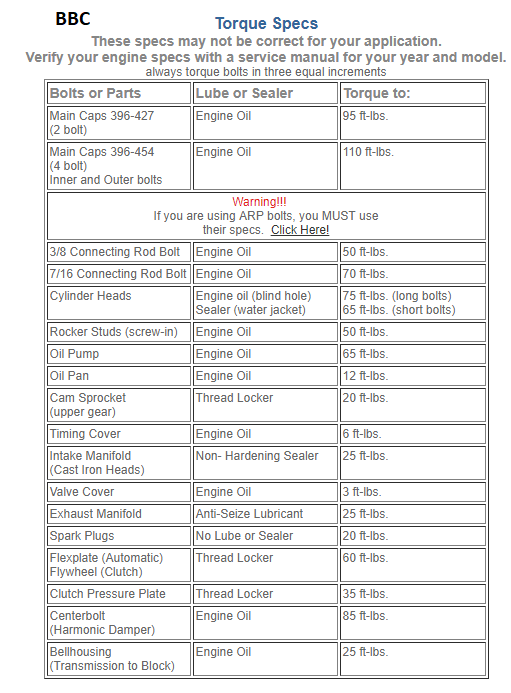 BBC

Torque Specs

These specs may not be correct for your application.
Verify your engine specs with a service manual for your year and model.
always torque bolts in three equal increments

| Bolts or Parts | Lube or Sealer | Torque to: |
|---|---|---|
| Main Caps 396-427 (2 bolt) | Engine Oil | 95 ft-lbs. |
| Main Caps 396-454 (4 bolt) Inner and Outer bolts | Engine Oil | 110 ft-lbs. |
| Warning!!! If you are using ARP bolts, you MUST use their specs. Click Here! | | |
| 3/8 Connecting Rod Bolt | Engine Oil | 50 ft-lbs. |
| 7/16 Connecting Rod Bolt | Engine Oil | 70 ft-lbs. |
| Cylinder Heads | Engine oil (blind hole) Sealer (water jacket) | 75 ft-lbs. (long bolts) 65 ft-lbs. (short bolts) |
| Rocker Studs (screw-in) | Engine Oil | 50 ft-lbs. |
| Oil Pump | Engine Oil | 65 ft-lbs. |
| Oil Pan | Engine Oil | 12 ft-lbs. |
| Cam Sprocket (upper gear) | Thread Locker | 20 ft-lbs. |
| Timing Cover | Engine Oil | 6 ft-lbs. |
| Intake Manifold (Cast Iron Heads) | Non- Hardening Sealer | 25 ft-lbs. |
| Valve Cover | Engine Oil | 3 ft-lbs. |
| Exhaust Manifold | Anti-Seize Lubricant | 25 ft-lbs. |
| Spark Plugs | No Lube or Sealer | 20 ft-lbs. |
| Flexplate (Automatic) Flywheel (Clutch) | Thread Locker | 60 ft-lbs. |
| Clutch Pressure Plate | Thread Locker | 35 ft-lbs. |
| Centerbolt (Harmonic Damper) | Engine Oil | 85 ft-lbs. |
| Bellhousing (Transmission to Block) | Engine Oil | 25 ft-lbs. |